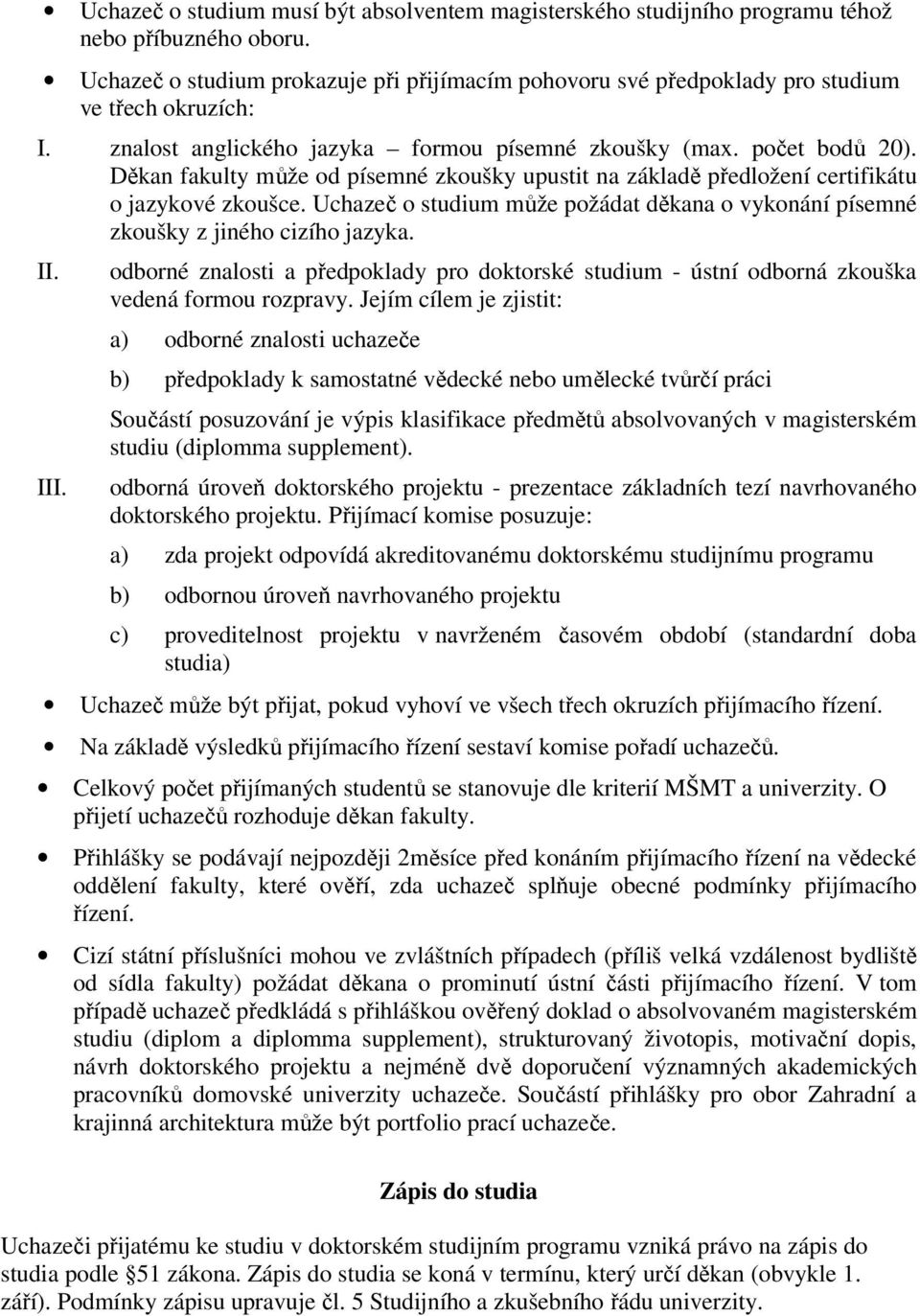 • Uchazeč o studium musí být absolventem magisterského studijního programu téhož nebo příbuzného oboru.

• Uchazeč o studium prokazuje při přijímacím pohovoru své předpoklady pro studium ve třech okruzích:

I. znalost anglického jazyka – formou písemné zkoušky (max. počet bodů 20). Děkan fakulty může od písemné zkoušky upustit na základě předložení certifikátu o jazykové zkoušce. Uchazeč o studium může požádat děkana o vykonání písemné zkoušky z jiného cizího jazyka.

II. odborné znalosti a předpoklady pro doktorské studium - ústní odborná zkouška vedená formou rozpravy. Jejím cílem je zjistit:

a) odborné znalosti uchazeče

b) předpoklady k samostatné vědecké nebo umělecké tvůrčí práci

Součástí posuzování je výpis klasifikace předmětů absolvovaných v magisterském studiu (diplomma supplement).

III. odborná úroveň doktorského projektu - prezentace základních tezí navrhovaného doktorského projektu. Přijímací komise posuzuje:

a) zda projekt odpovídá akreditovanému doktorskému studijnímu programu

b) odbornou úroveň navrhovaného projektu

c) proveditelnost projektu v navrženém časovém období (standardní doba studia)

• Uchazeč může být přijat, pokud vyhoví ve všech třech okruzích přijímacího řízení.

• Na základě výsledků přijímacího řízení sestaví komise pořadí uchazečů.

• Celkový počet přijímaných studentů se stanovuje dle kriterií MŠMT a univerzity. O přijetí uchazečů rozhoduje děkan fakulty.

• Přihlášky se podávají nejpozději 2měsíce před konáním přijímacího řízení na vědecké oddělení fakulty, které ověří, zda uchazeč splňuje obecné podmínky přijímacího řízení.

• Cizí státní příslušníci mohou ve zvláštních případech (příliš velká vzdálenost bydliště od sídla fakulty) požádat děkana o prominutí ústní části přijímacího řízení. V tom případě uchazeč předkládá s přihláškou ověřený doklad o absolvovaném magisterském studiu (diplom a diplomma supplement), strukturovaný životopis, motivační dopis, návrh doktorského projektu a nejméně dvě doporučení významných akademických pracovníků domovské univerzity uchazeče. Součástí přihlášky pro obor Zahradní a krajinná architektura může být portfolio prací uchazeče.

Zápis do studia

Uchazeči přijatému ke studiu v doktorském studijním programu vzniká právo na zápis do studia podle §51 zákona. Zápis do studia se koná v termínu, který určí děkan (obvykle 1. září). Podmínky zápisu upravuje čl. 5 Studijního a zkušebního řádu univerzity.